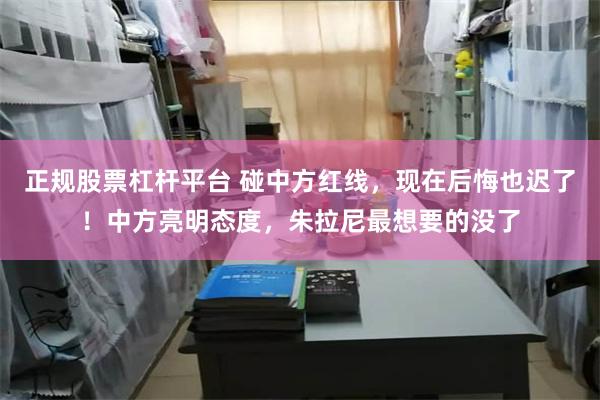 正规股票杠杆平台 碰中方红线，现在后悔也迟了！中方亮明态度，朱拉尼最想要的没了